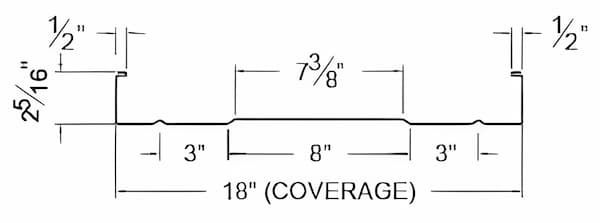 $\frac{1}{2}$"

$\frac{1}{2}$"

$2\frac{5}{16}$"

$7\frac{3}{8}$"

3"

8"

3"

18" (COVERAGE)